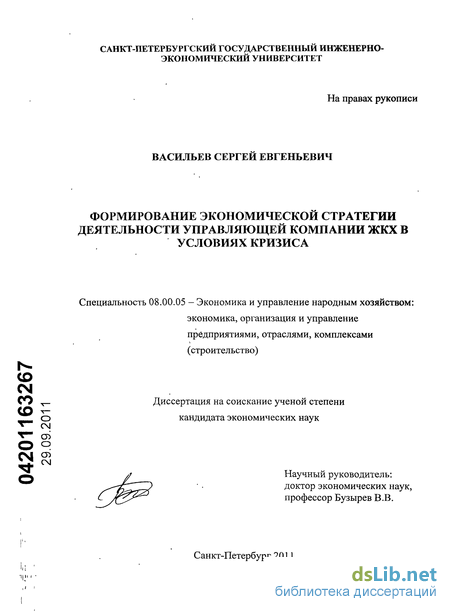 САНКТ-ПЕТЕРБУРГСКИЙ ГОСУДАРСТВЕННЫЙ ИНЖЕНЕРНО-ЭКОНОМИЧЕСКИЙ УНИВЕРСИТЕТ

На правах рукописи

ВАСИЛЬЕВ СЕРГЕЙ ЕВГЕНЬЕВИЧ

ФОРМИРОВАНИЕ ЭКОНОМИЧЕСКОЙ СТРАТЕГИИ ДЕЯТЕЛЬНОСТИ УПРАВЛЯЮЩЕЙ КОМПАНИИ ЖКХ В УСЛОВИЯХ КРИЗИСА

Специальность 08.00.05 – Экономика и управление народным хозяйством: экономика, организация и управление предприятиями, отраслями, комплексами (строительство)

Диссертация на соискание ученой степени кандидата экономических наук

04201163267
29.09.2011

Научный руководитель:
доктор экономических наук,
профессор Бузырев В.В.

Санкт-Петербург 2011

dsLib.net
библиотека диссертаций